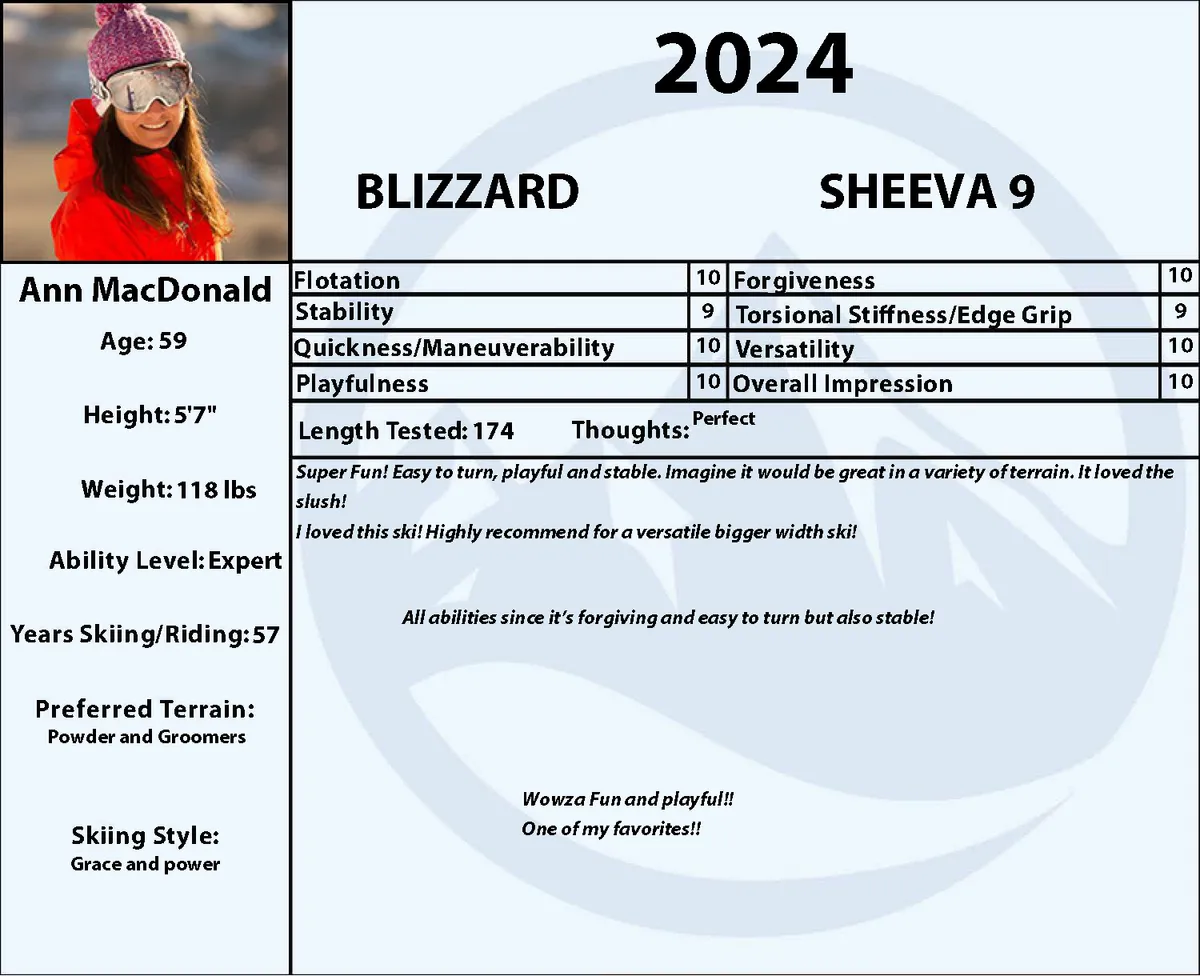 2024

BLIZZARD

SHEEVA 9

Ann MacDonald

Age: 59

Height: 5'7"

Weight: 118 lbs

Ability Level: Expert

Years Skiing/Riding: 57

Preferred Terrain:
Powder and Groomers

Skiing Style:
Grace and power

| Flotation | 10 | Forgiveness | 10 |
|---|---|---|---|
| Stability | 9 | Torsional Stiffness/Edge Grip | 9 |
| Quickness/Maneuverability | 10 | Versatility | 10 |
| Playfulness | 10 | Overall Impression | 10 |

Length Tested: 174 Thoughts: Perfect

Super Fun! Easy to turn, playful and stable. Imagine it would be great in a variety of terrain. It loved the slush!
I loved this ski! Highly recommend for a versatile bigger width ski!

All abilities since it's forgiving and easy to turn but also stable!

Wowza Fun and playful!!
One of my favorites!!